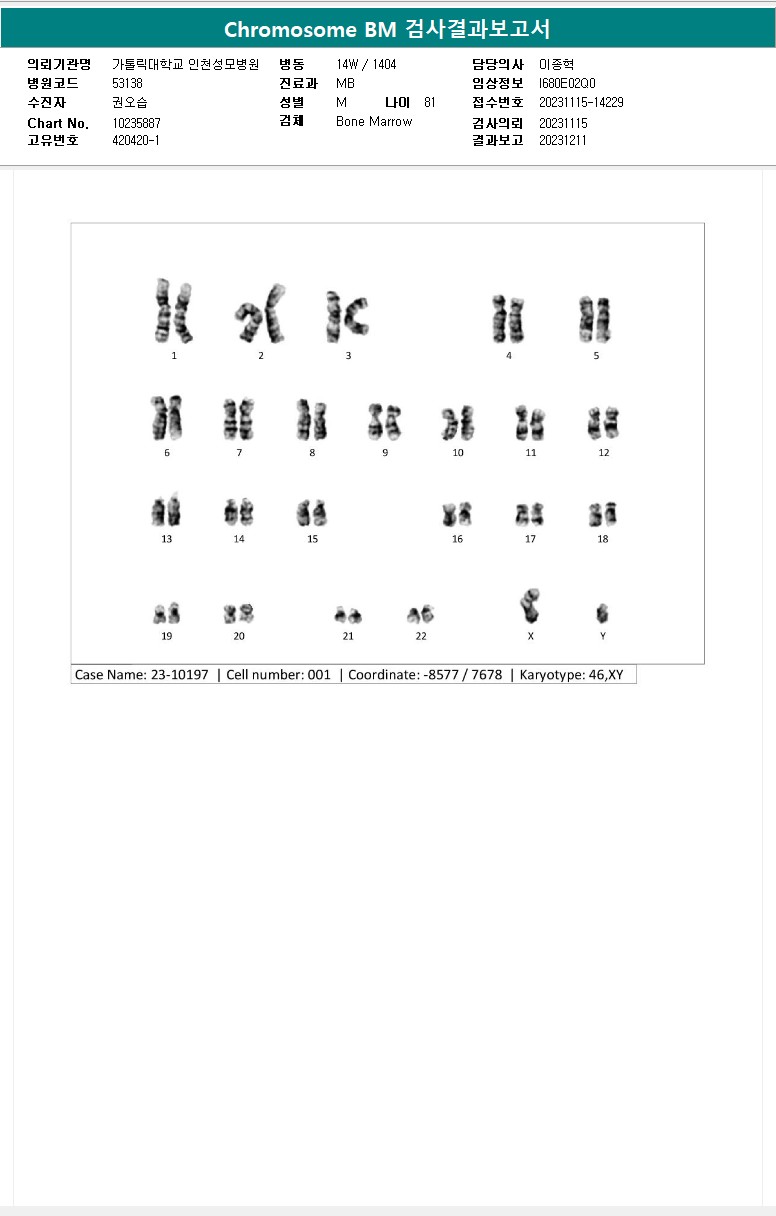 Chromosome BM 검사결과보고서

의뢰기관명 가톨릭대학교 인천성모병원
병원코드 53138
수진자 권오습
Chart No. 10235887
고유번호 420420-1

병동 14W / 1404
진료과 MB
성별 M 나이 81
검체 Bone Marrow

담당의사 이종혁
임상정보 I680E02Q0
접수번호 20231115-14229
검사의뢰 20231115
결과보고 20231211

1 2 3 4 5
6 7 8 9 10 11 12
13 14 15 16 17 18
19 20 21 22 X Y

Case Name: 23-10197 | Cell number: 001 | Coordinate: -8577 / 7678 | Karyotype: 46,XY